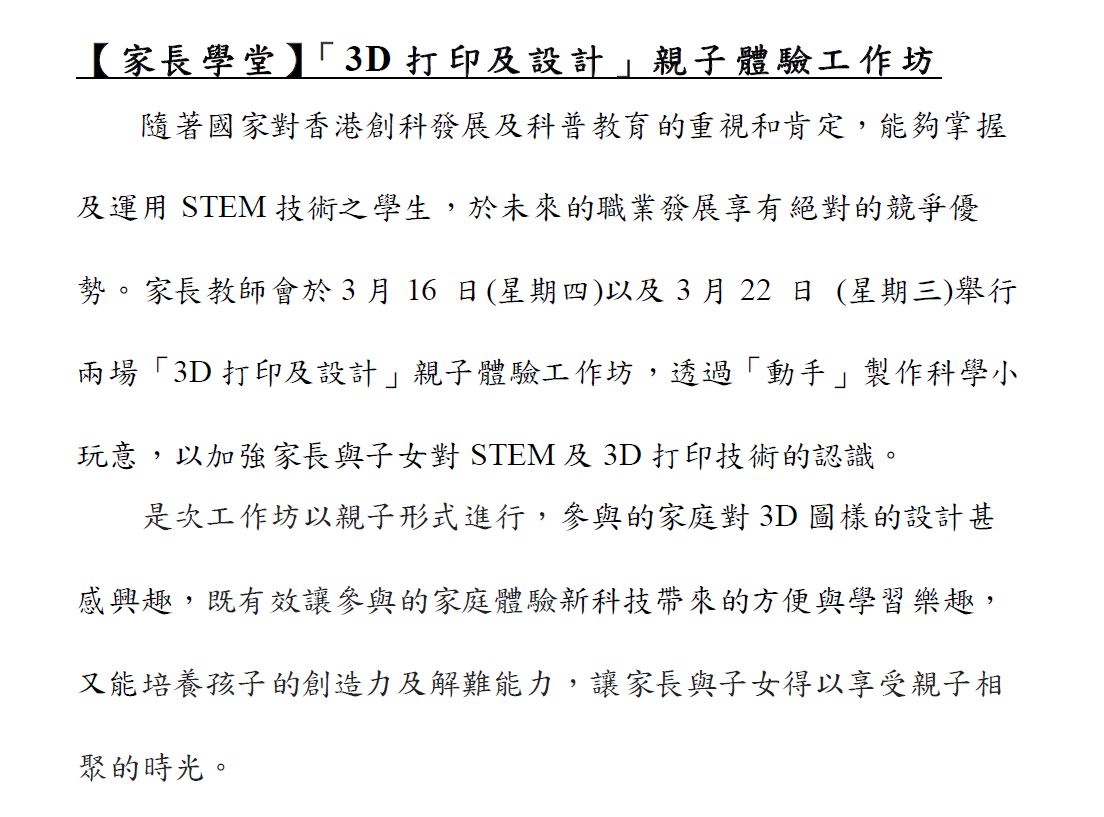 【家長學堂】「3D 打印及設計」親子體驗工作坊

隨著國家對香港創科發展及科普教育的重視和肯定，能夠掌握及運用 STEM 技術之學生，於未來的職業發展享有絕對的競爭優勢。家長教師會於 3 月 16 日(星期四)以及 3 月 22 日 (星期三)舉行兩場「3D 打印及設計」親子體驗工作坊，透過「動手」製作科學小玩意，以加強家長與子女對 STEM 及 3D 打印技術的認識。

是次工作坊以親子形式進行，參與的家庭對 3D 圖樣的設計甚感興趣，既有效讓參與的家庭體驗新科技帶來的方便與學習樂趣，又能培養孩子的創造力及解難能力，讓家長與子女得以享受親子相聚的時光。